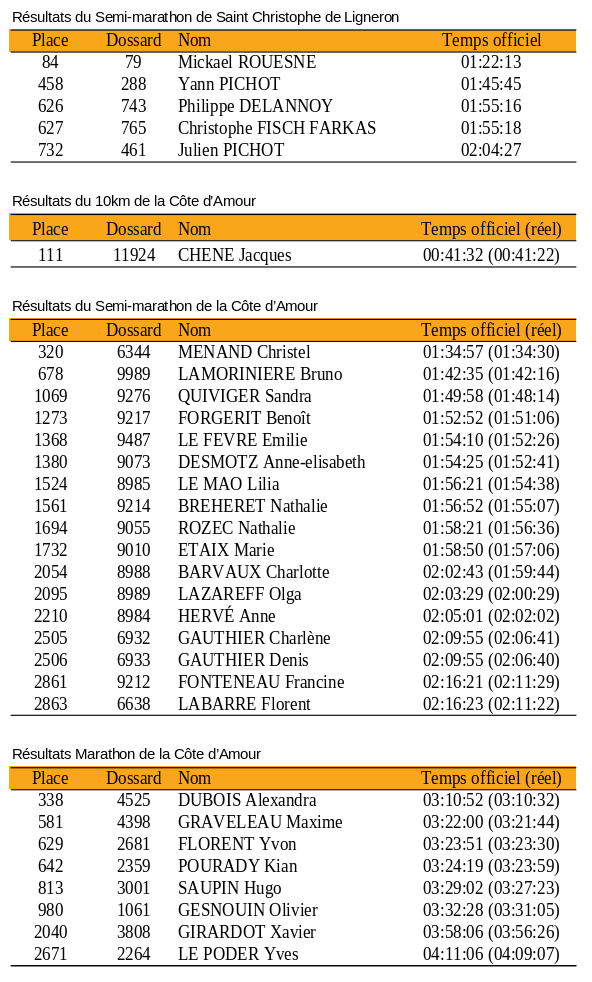 Résultats du Semi-marathon de Saint Christophe de Ligneron

| Place | Dossard | Nom | Temps officiel |
|---|---|---|---|
| 84 | 79 | Mickael ROUESNE | 01:22:13 |
| 458 | 288 | Yann PICHOT | 01:45:45 |
| 626 | 743 | Philippe DELANNOY | 01:55:16 |
| 627 | 765 | Christophe FISCH FARKAS | 01:55:18 |
| 732 | 461 | Julien PICHOT | 02:04:27 |

Résultats du 10km de la Côte d'Amour

| Place | Dossard | Nom | Temps officiel (réel) |
|---|---|---|---|
| 111 | 11924 | CHENE Jacques | 00:41:32 (00:41:22) |

Résultats du Semi-marathon de la Côte d'Amour

| Place | Dossard | Nom | Temps officiel (réel) |
|---|---|---|---|
| 320 | 6344 | MENAND Christel | 01:34:57 (01:34:30) |
| 678 | 9989 | LAMORINIERE Bruno | 01:42:35 (01:42:16) |
| 1069 | 9276 | QUIVIGER Sandra | 01:49:58 (01:48:14) |
| 1273 | 9217 | FORGERIT Benoît | 01:52:52 (01:51:06) |
| 1368 | 9487 | LE FEVRE Emilie | 01:54:10 (01:52:26) |
| 1380 | 9073 | DESMOTZ Anne-elisabeth | 01:54:25 (01:52:41) |
| 1524 | 8985 | LE MAO Lilia | 01:56:21 (01:54:38) |
| 1561 | 9214 | BREHERET Nathalie | 01:56:52 (01:55:07) |
| 1694 | 9055 | ROZEC Nathalie | 01:58:21 (01:56:36) |
| 1732 | 9010 | ETAIX Marie | 01:58:50 (01:57:06) |
| 2054 | 8988 | BARVAUX Charlotte | 02:02:43 (01:59:44) |
| 2095 | 8989 | LAZAREFF Olga | 02:03:29 (02:00:29) |
| 2210 | 8984 | HERVÉ Anne | 02:05:01 (02:02:02) |
| 2505 | 6932 | GAUTHIER Charlène | 02:09:55 (02:06:41) |
| 2506 | 6933 | GAUTHIER Denis | 02:09:55 (02:06:40) |
| 2861 | 9212 | FONTENEAU Francine | 02:16:21 (02:11:29) |
| 2863 | 6638 | LABARRE Florent | 02:16:23 (02:11:22) |

Résultats Marathon de la Côte d'Amour

| Place | Dossard | Nom | Temps officiel (réel) |
|---|---|---|---|
| 338 | 4525 | DUBOIS Alexandra | 03:10:52 (03:10:32) |
| 581 | 4398 | GRAVELEAU Maxime | 03:22:00 (03:21:44) |
| 629 | 2681 | FLORENT Yvon | 03:23:51 (03:23:30) |
| 642 | 2359 | POURADY Kian | 03:24:19 (03:23:59) |
| 813 | 3001 | SAUPIN Hugo | 03:29:02 (03:27:23) |
| 980 | 1061 | GESNOUIN Olivier | 03:32:28 (03:31:05) |
| 2040 | 3808 | GIRARDOT Xavier | 03:58:06 (03:56:26) |
| 2671 | 2264 | LE PODER Yves | 04:11:06 (04:09:07) |